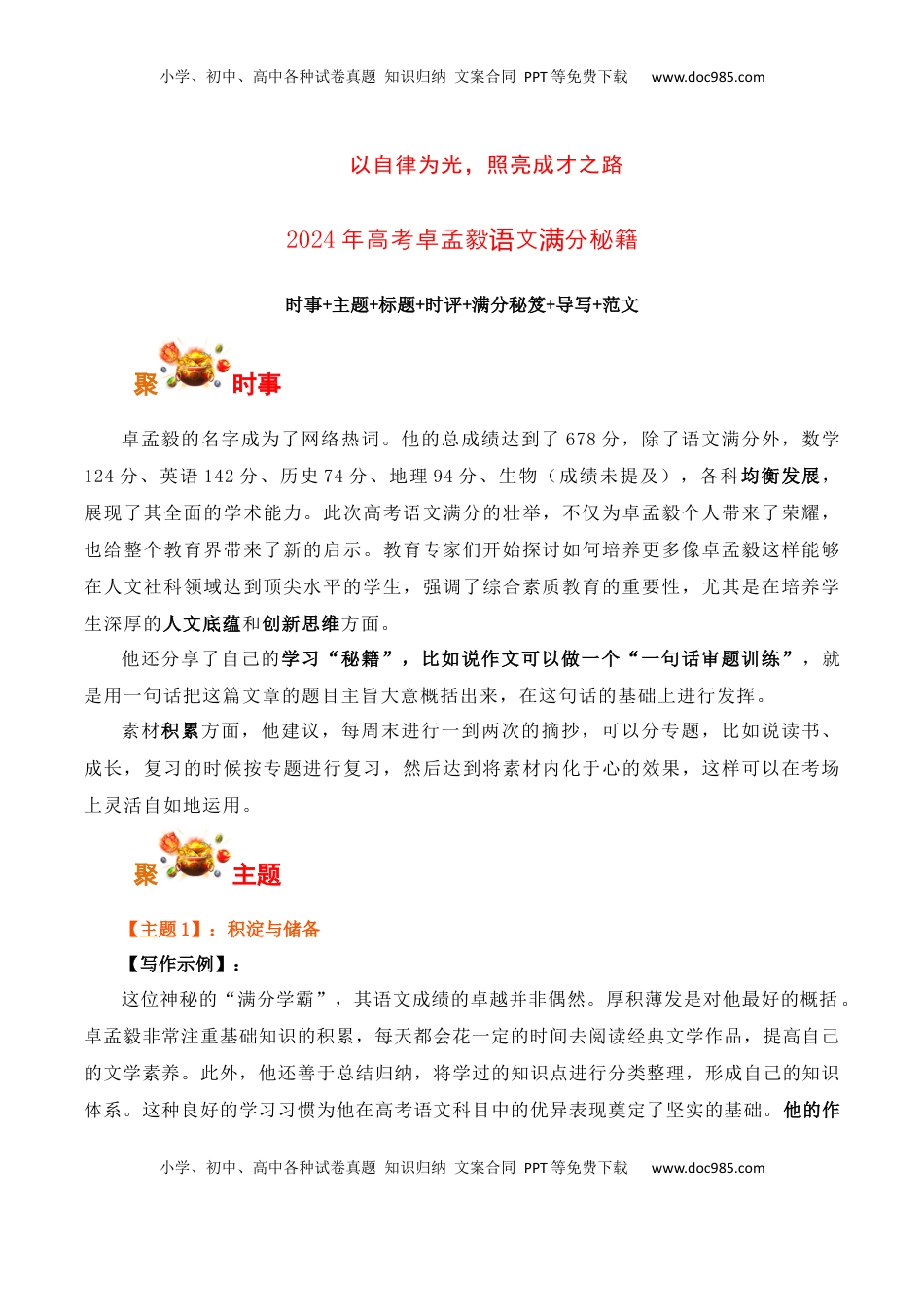 小学、初中、高中各种试卷真题 知识归纳 文案合同 PPT等免费下载 www.doc985.com

以自律为光，照亮成才之路

2024年高考卓孟毅语文满分秘籍

时事+主题+标题+时评+满分秘笈+导写+范文

聚 时事

卓孟毅的名字成为了网络热词。他的总成绩达到了678分，除了语文满分外，数学124分、英语142分、历史74分、地理94分、生物（成绩未提及），各科均衡发展，展现了其全面的学术能力。此次高考语文满分的壮举，不仅为卓孟毅个人带来了荣耀，也给整个教育界带来了新的启示。教育专家们开始探讨如何培养更多像卓孟毅这样能够在人文社科领域达到顶尖水平的学生，强调了综合素质教育的重要性，尤其是在培养学生深厚的人文底蕴和创新思维方面。

他还分享了自己的学习“秘籍”，比如说作文可以做一个“一句话审题训练”，就是用一句话把这篇文章的题目主旨大意概括出来，在这句话的基础上进行发挥。

素材积累方面，他建议，每周末进行一到两次的摘抄，可以分专题，比如说读书、成长，复习的时候按专题进行复习，然后达到将素材内化于心的效果，这样可以在考场上灵活自如地运用。

聚 主题

【主题1】：积淀与储备

【写作示例】：

这位神秘的“满分学霸”，其语文成绩的卓越并非偶然。厚积薄发是对他最好的概括。卓孟毅非常注重基础知识的积累，每天都会花一定的时间去阅读经典文学作品，提高自己的文学素养。此外，他还善于总结归纳，将学过的知识点进行分类整理，形成自己的知识体系。这种良好的学习习惯为他在高考语文科目中的优异表现奠定了坚实的基础。他的作

小学、初中、高中各种试卷真题 知识归纳 文案合同 PPT等免费下载 www.doc985.com